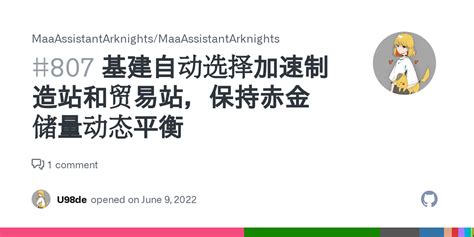 MaaAssistantArknights/MaaAssistantArknights

#807 基建自动选择加速制造站和贸易站，保持赤金储量动态平衡

1 comment

U98de opened on June 9, 2022